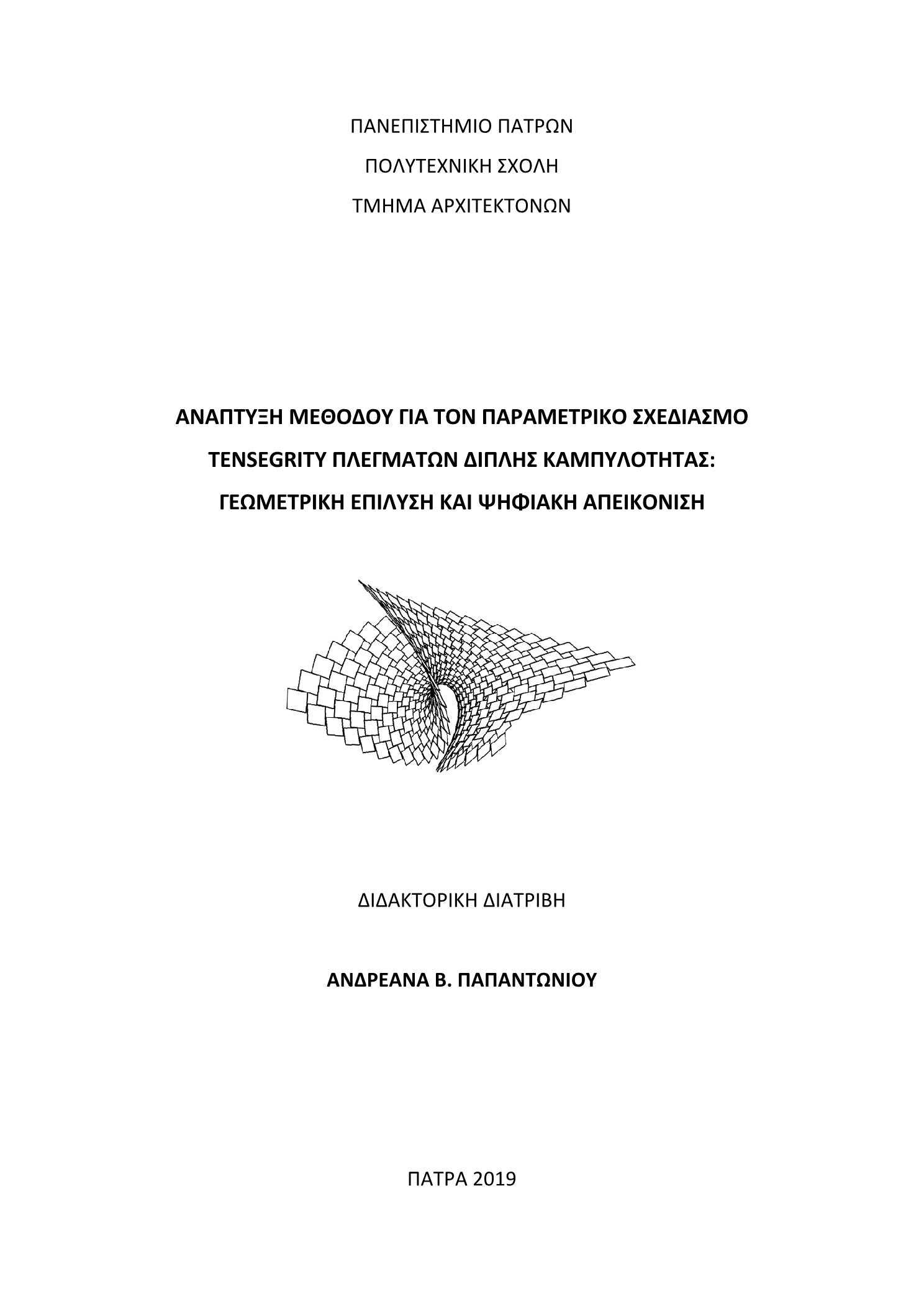 ΠΑΝΕΠΙΣΤΗΜΙΟ ΠΑΤΡΩΝ

ΠΟΛΥΤΕΧΝΙΚΗ ΣΧΟΛΗ

ΤΜΗΜΑ ΑΡΧΙΤΕΚΤΟΝΩΝ

ΑΝΑΠΤΥΞΗ ΜΕΘΟΔΟΥ ΓΙΑ ΤΟΝ ΠΑΡΑΜΕΤΡΙΚΟ ΣΧΕΔΙΑΣΜΟ TENSEGRITY ΠΛΕΓΜΑΤΩΝ ΔΙΠΛΗΣ ΚΑΜΠΥΛΟΤΗΤΑΣ: ΓΕΩΜΕΤΡΙΚΗ ΕΠΙΛΥΣΗ ΚΑΙ ΨΗΦΙΑΚΗ ΑΠΕΙΚΟΝΙΣΗ

ΔΙΔΑΚΤΟΡΙΚΗ ΔΙΑΤΡΙΒΗ

ΑΝΔΡΕΑΝΑ Β. ΠΑΠΑΝΤΩΝΙΟΥ

ΠΑΤΡΑ 2019